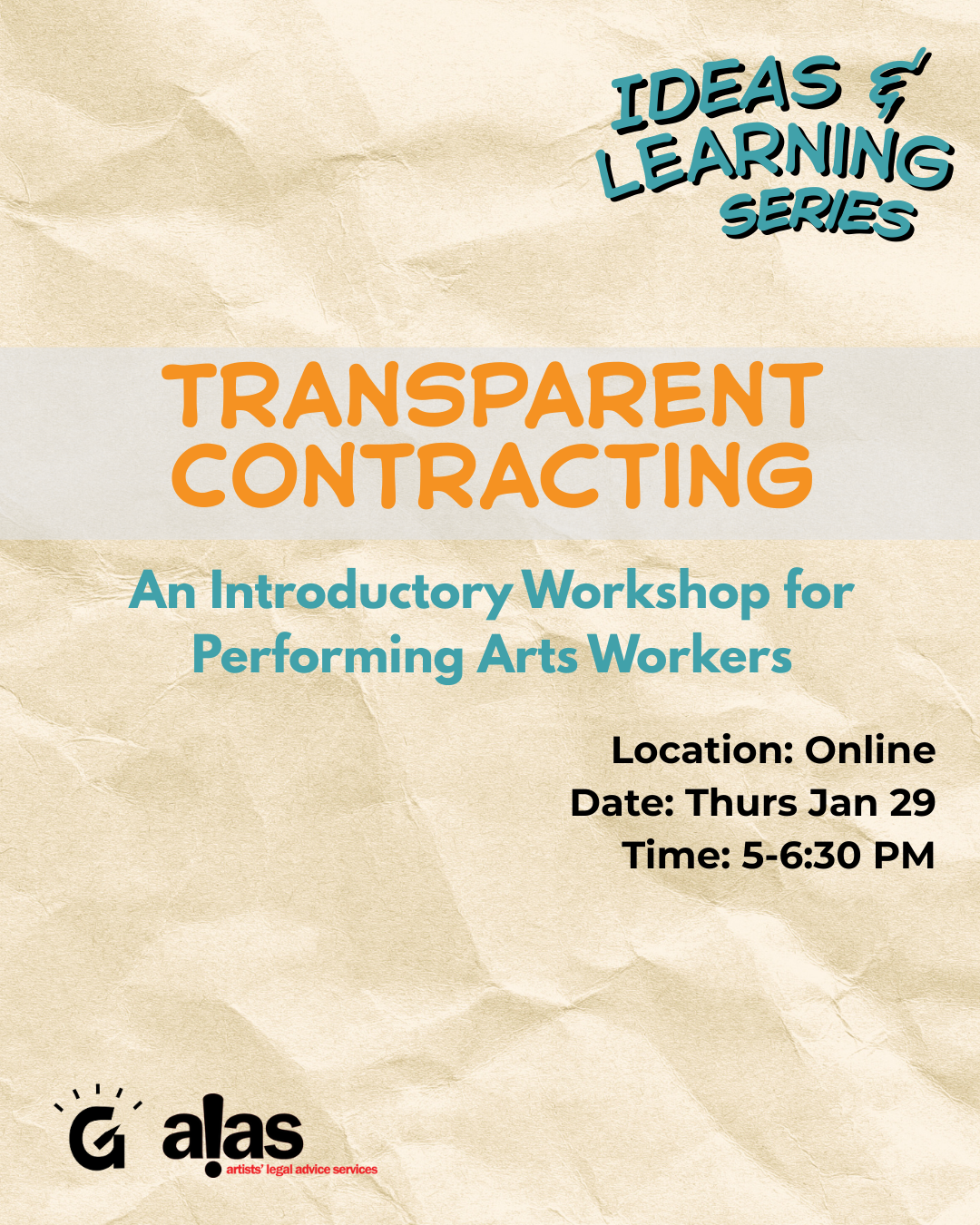 IDEAS &
LEARNING
SERIES

TRANSPARENT
CONTRACTING

An Introductory Workshop for Performing Arts Workers

Location: Online
Date: Thurs Jan 29
Time: 5-6:30 PM

G

alas
artists' legal advice services